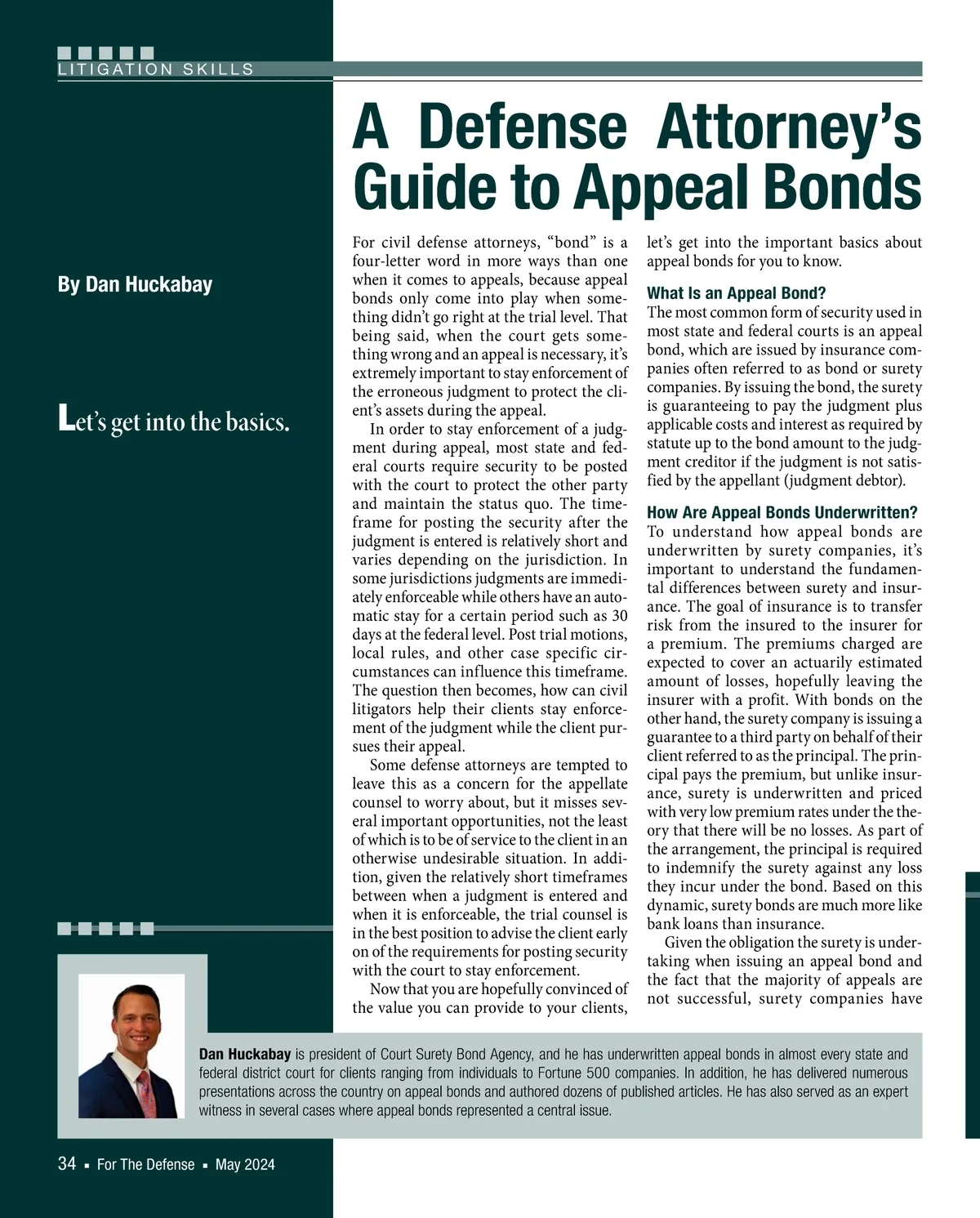 LITIGATION SKILLS

A Defense Attorney's Guide to Appeal Bonds

By Dan Huckabay

Let's get into the basics.

For civil defense attorneys, "bond" is a four-letter word in more ways than one when it comes to appeals, because appeal bonds only come into play when something didn't go right at the trial level. That being said, when the court gets something wrong and an appeal is necessary, it's extremely important to stay enforcement of the erroneous judgment to protect the client's assets during the appeal.

In order to stay enforcement of a judgment during appeal, most state and federal courts require security to be posted with the court to protect the other party and maintain the status quo. The timeframe for posting the security after the judgment is entered is relatively short and varies depending on the jurisdiction. In some jurisdictions judgments are immediately enforceable while others have an automatic stay for a certain period such as 30 days at the federal level. Post trial motions, local rules, and other case specific circumstances can influence this timeframe. The question then becomes, how can civil litigators help their clients stay enforcement of the judgment while the client pursues their appeal.

Some defense attorneys are tempted to leave this as a concern for the appellate counsel to worry about, but it misses several important opportunities, not the least of which is to be of service to the client in an otherwise undesirable situation. In addition, given the relatively short timeframes between when a judgment is entered and when it is enforceable, the trial counsel is in the best position to advise the client early on of the requirements for posting security with the court to stay enforcement.

Now that you are hopefully convinced of the value you can provide to your clients, let's get into the important basics about appeal bonds for you to know.

What Is an Appeal Bond?
The most common form of security used in most state and federal courts is an appeal bond, which are issued by insurance companies often referred to as bond or surety companies. By issuing the bond, the surety is guaranteeing to pay the judgment plus applicable costs and interest as required by statute up to the bond amount to the judgment creditor if the judgment is not satisfied by the appellant (judgment debtor).

How Are Appeal Bonds Underwritten?
To understand how appeal bonds are underwritten by surety companies, it's important to understand the fundamental differences between surety and insurance. The goal of insurance is to transfer risk from the insured to the insurer for a premium. The premiums charged are expected to cover an actuarily estimated amount of losses, hopefully leaving the insurer with a profit. With bonds on the other hand, the surety company is issuing a guarantee to a third party on behalf of their client referred to as the principal. The principal pays the premium, but unlike insurance, surety is underwritten and priced with very low premium rates under the theory that there will be no losses. As part of the arrangement, the principal is required to indemnify the surety against any loss they incur under the bond. Based on this dynamic, surety bonds are much more like bank loans than insurance.

Given the obligation the surety is undertaking when issuing an appeal bond and the fact that the majority of appeals are not successful, surety companies have

Dan Huckabay is president of Court Surety Bond Agency, and he has underwritten appeal bonds in almost every state and federal district court for clients ranging from individuals to Fortune 500 companies. In addition, he has delivered numerous presentations across the country on appeal bonds and authored dozens of published articles. He has also served as an expert witness in several cases where appeal bonds represented a central issue.

34 ▪ For The Defense ▪ May 2024